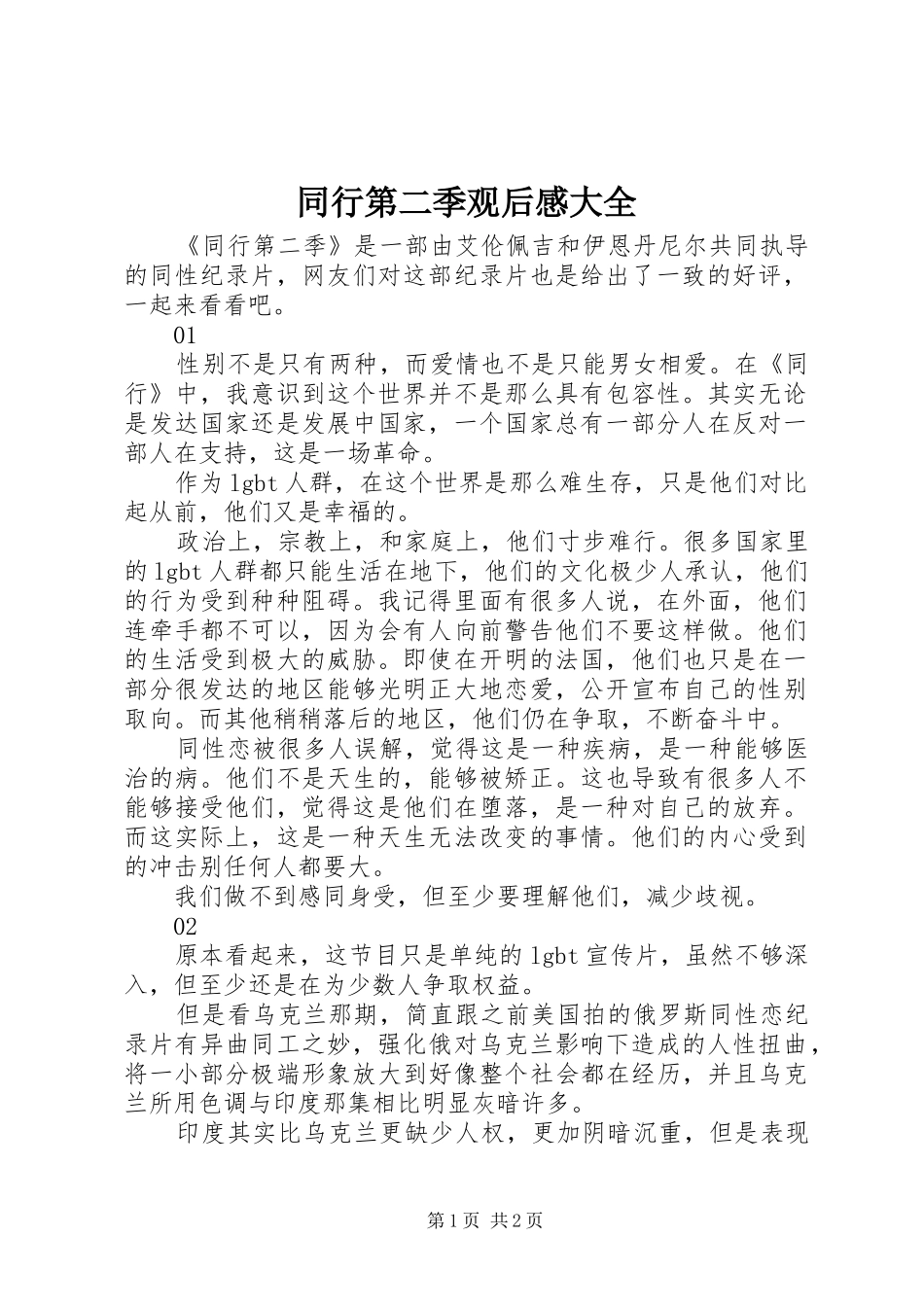 同行第二季观后感大全

《同行第二季》是一部由艾伦佩吉和伊恩丹尼尔共同执导的同性纪录片，网友们对这部纪录片也是给出了一致的好评，一起来看看吧。

01

性别不是只有两种，而爱情也不是只能男女相爱。在《同行》中，我意识到这个世界并不是那么具有包容性。其实无论是发达国家还是发展中国家，一个国家总有一部分人在反对一部人在支持，这是一场革命。

作为lgbt人群，在这个世界是那么难生存，只是他们对比起从前，他们又是幸福的。

政治上，宗教上，和家庭上，他们寸步难行。很多国家里的lgbt人群都只能生活在地下，他们的文化极少人承认，他们的行为受到种种阻碍。我记得里面有很多人说，在外面，他们连牵手都不可以，因为会有人向前警告他们不要这样做。他们的生活受到极大的威胁。即使在开明的法国，他们也只是在一部分很发达的地区能够光明正大地恋爱，公开宣布自己的性别取向。而其他稍稍落后的地区，他们仍在争取，不断奋斗中。

同性恋被很多人误解，觉得这是一种疾病，是一种能够医治的病。他们不是天生的，能够被矫正。这也导致有很多人不能够接受他们，觉得这是他们在堕落，是一种对自己的放弃。而这实际上，这是一种天生无法改变的事情。他们的内心受到的冲击别任何人都要大。

我们做不到感同身受，但至少要理解他们，减少歧视。

02

原本看起来，这节目只是单纯的lgbt宣传片，虽然不够深入，但至少还是在为少数人争取权益。

但是看乌克兰那期，简直跟之前美国拍的俄罗斯同性恋纪录片有异曲同工之妙，强化俄对乌克兰影响下造成的人性扭曲，将一小部分极端形象放大到好像整个社会都在经历，并且乌克兰所用色调与印度那集相比明显灰暗许多。

印度其实比乌克兰更缺少人权，更加阴暗沉重，但是表现

第1页 共2页